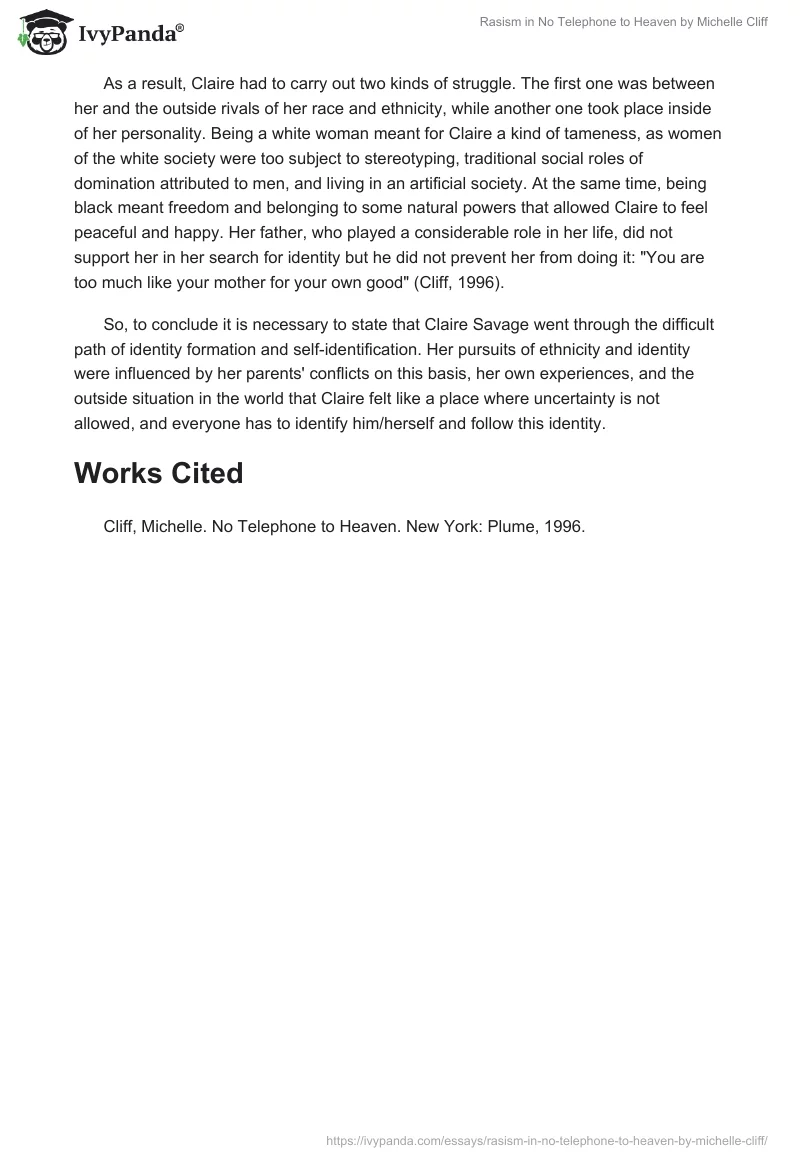 IvyPanda®

Rasism in No Telephone to Heaven by Michelle Cliff

As a result, Claire had to carry out two kinds of struggle. The first one was between her and the outside rivals of her race and ethnicity, while another one took place inside of her personality. Being a white woman meant for Claire a kind of tameness, as women of the white society were too subject to stereotyping, traditional social roles of domination attributed to men, and living in an artificial society. At the same time, being black meant freedom and belonging to some natural powers that allowed Claire to feel peaceful and happy. Her father, who played a considerable role in her life, did not support her in her search for identity but he did not prevent her from doing it: "You are too much like your mother for your own good" (Cliff, 1996).

So, to conclude it is necessary to state that Claire Savage went through the difficult path of identity formation and self-identification. Her pursuits of ethnicity and identity were influenced by her parents' conflicts on this basis, her own experiences, and the outside situation in the world that Claire felt like a place where uncertainty is not allowed, and everyone has to identify him/herself and follow this identity.

Works Cited

Cliff, Michelle. No Telephone to Heaven. New York: Plume, 1996.

https://ivypanda.com/essays/rasism-in-no-telephone-to-heaven-by-michelle-cliff/